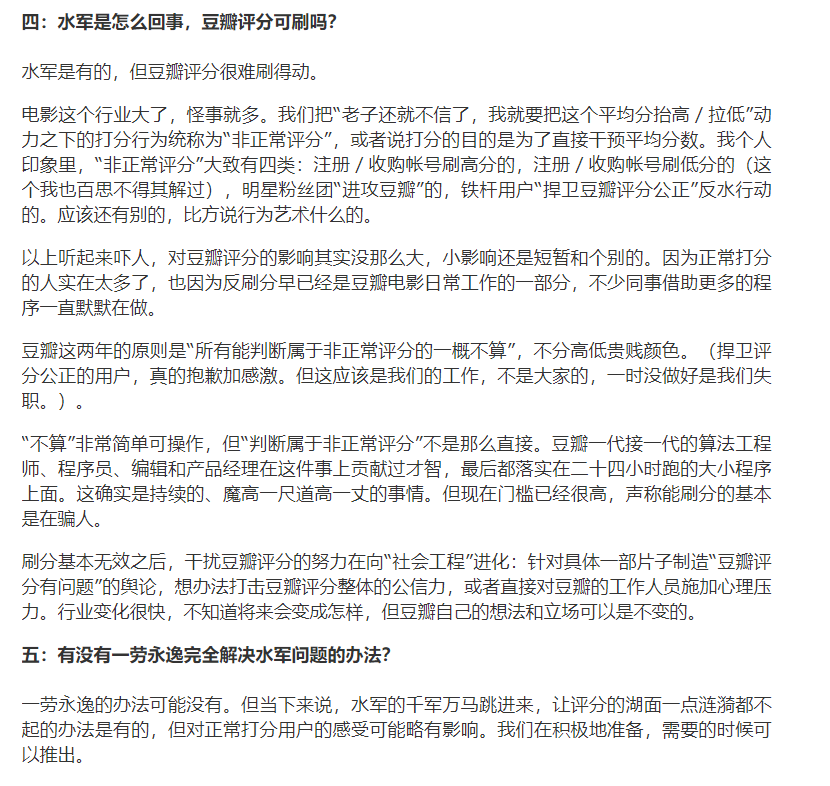 四：水军是怎么回事，豆瓣评分可刷吗？

水军是有的，但豆瓣评分很难刷得动。

电影这个行业大了，怪事就多。我们把“老子还就不信了，我就要把这个平均分抬高 / 拉低”动力之下的打分行为统称为“非正常评分”，或者说打分的目的是为了直接干预平均分数。我个人印象里，“非正常评分”大致有四类：注册 / 收购帐号刷高分的，注册 / 收购帐号刷低分的（这个我也百思不得其解过），明星粉丝团“进攻豆瓣”的，铁杆用户“捍卫豆瓣评分公正”反水行动的。应该还有别的，比方说行为艺术什么的。

以上听起来吓人，对豆瓣评分的影响其实没那么大，小影响还是短暂和个别的。因为正常打分的人实在太多了，也因为反刷分早已经是豆瓣电影日常工作的一部分，不少同事借助更多的程序一直默默在做。

豆瓣这两年的原则是“所有能判断属于非正常评分的一概不算”，不分高低贵贱颜色。（捍卫评分公正的用户，真的抱歉加感激。但这应该是我们的工作，不是大家的，一时没做好是我们失职。）。

“不算”非常简单可操作，但“判断属于非正常评分”不是那么直接。豆瓣一代接一代的算法工程师、程序员、编辑和产品经理在这件事上贡献过才智，最后都落实在二十四小时跑的大小程序上面。这确实是持续的、魔高一尺道高一丈的事情。但现在门槛已经很高，声称能刷分的基本是在骗人。

刷分基本无效之后，干扰豆瓣评分的努力在向“社会工程”进化：针对具体一部片子制造“豆瓣评分有问题”的舆论，想办法打击豆瓣评分整体的公信力，或者直接对豆瓣的工作人员施加心理压力。行业变化很快，不知道将来会变成怎样，但豆瓣自己的想法和立场可以是不变的。

五：有没有一劳永逸完全解决水军问题的办法？

一劳永逸的办法可能没有。但当下来说，水军的千军万马跳进来，让评分的湖面一点涟漪都不起的办法是有的，但对正常打分用户的感受可能略有影响。我们在积极地准备，需要的时候可以推出。